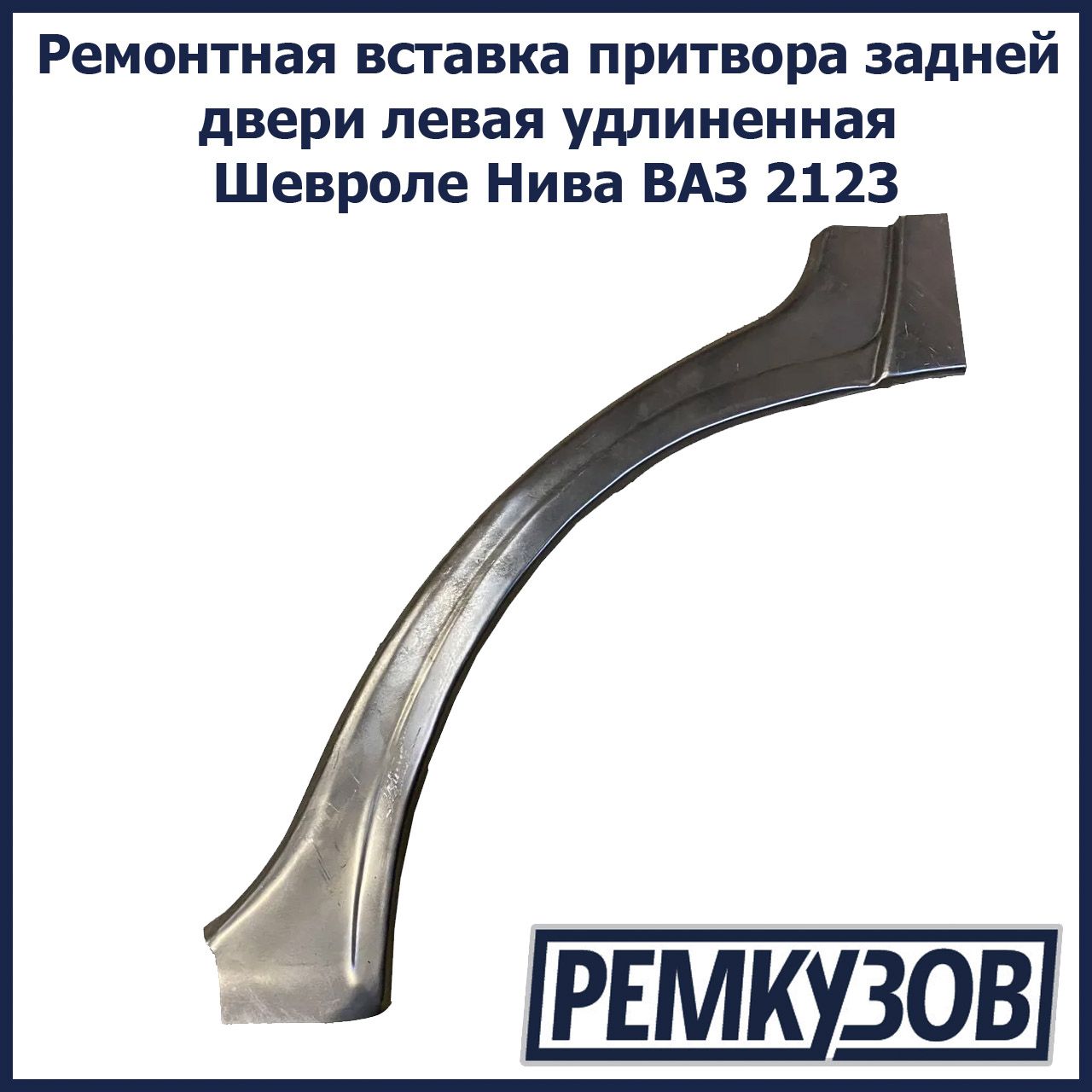 Ремонтная вставка притвора задней двери левая удлиненная Шевроле Нива ВАЗ 2123

РЕМКУЗОВ